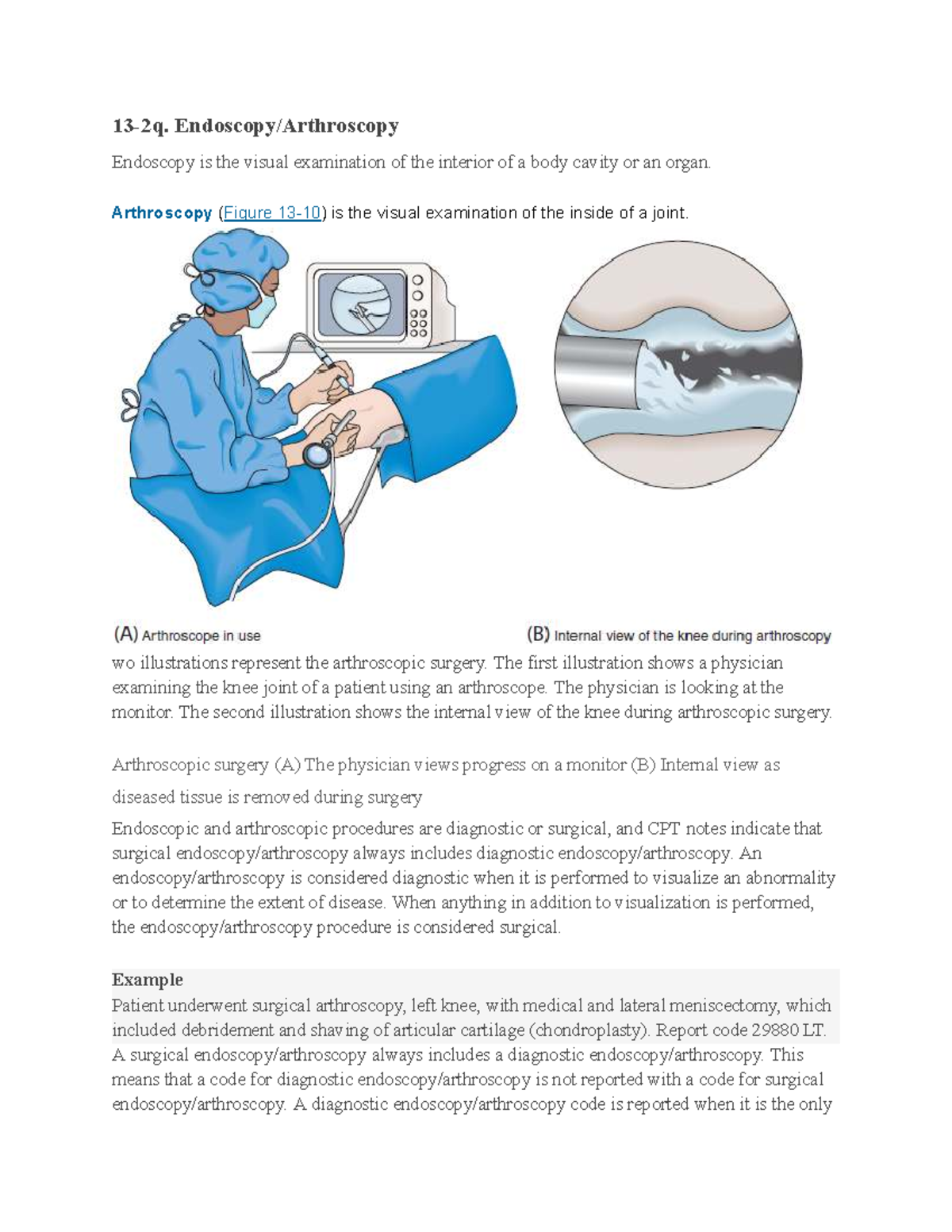 13-2q. Endoscopy/Arthroscopy

Endoscopy is the visual examination of the interior of a body cavity or an organ.

Arthroscopy (Figure 13-10) is the visual examination of the inside of a joint.

(A) Arthroscope in use

(B) Internal view of the knee during arthroscopy

wo illustrations represent the arthroscopic surgery. The first illustration shows a physician examining the knee joint of a patient using an arthroscope. The physician is looking at the monitor. The second illustration shows the internal view of the knee during arthroscopic surgery.

Arthroscopic surgery (A) The physician views progress on a monitor (B) Internal view as diseased tissue is removed during surgery

Endoscopic and arthroscopic procedures are diagnostic or surgical, and CPT notes indicate that surgical endoscopy/arthroscopy always includes diagnostic endoscopy/arthroscopy. An endoscopy/arthroscopy is considered diagnostic when it is performed to visualize an abnormality or to determine the extent of disease. When anything in addition to visualization is performed, the endoscopy/arthroscopy procedure is considered surgical.

Example
Patient underwent surgical arthroscopy, left knee, with medical and lateral meniscectomy, which included debridement and shaving of articular cartilage (chondroplasty). Report code 29880 LT.
A surgical endoscopy/arthroscopy always includes a diagnostic endoscopy/arthroscopy. This means that a code for diagnostic endoscopy/arthroscopy is not reported with a code for surgical endoscopy/arthroscopy. A diagnostic endoscopy/arthroscopy code is reported when it is the only